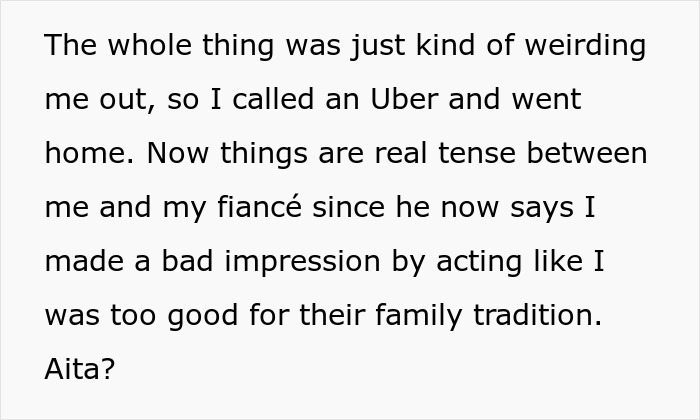 The whole thing was just kind of weirding me out, so I called an Uber and went home. Now things are real tense between me and my fiancé since he now says I made a bad impression by acting like I was too good for their family tradition. Aita?